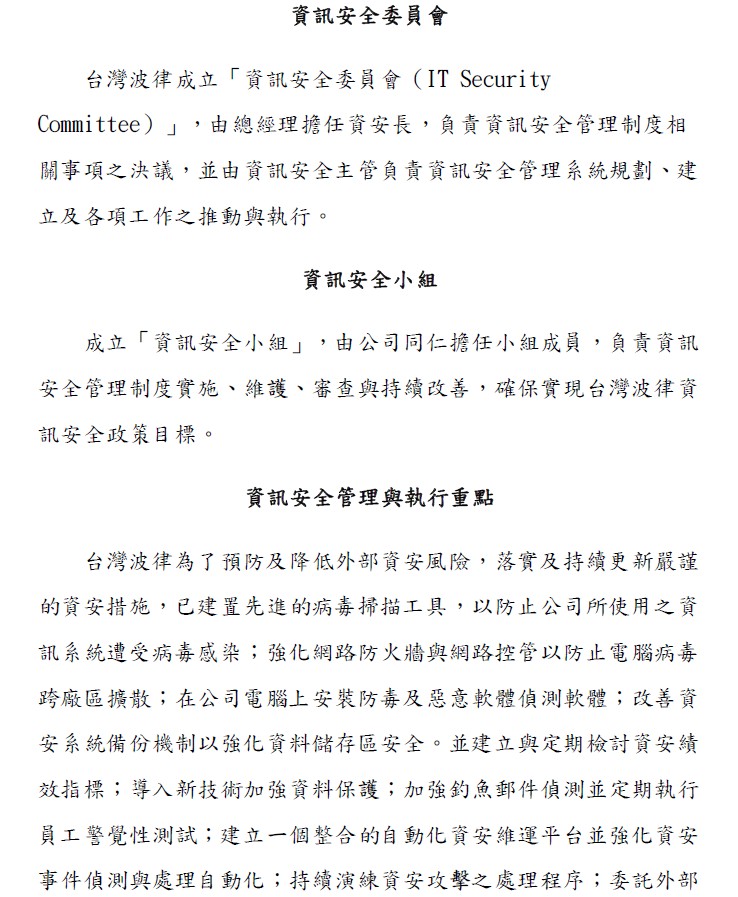 資訊安全委員會

台灣波律成立「資訊安全委員會（IT Security Committee）」，由總經理擔任資安長，負責資訊安全管理制度相關事項之決議，並由資訊安全主管負責資訊安全管理系統規劃、建立及各項工作之推動與執行。

資訊安全小組

成立「資訊安全小組」，由公司同仁擔任小組成員，負責資訊安全管理制度實施、維護、審查與持續改善，確保實現台灣波律資訊安全政策目標。

資訊安全管理與執行重點

台灣波律為了預防及降低外部資安風險，落實及持續更新嚴謹的資安措施，已建置先進的病毒掃描工具，以防止公司所使用之資訊系統遭受病毒感染；強化網路防火牆與網路控管以防止電腦病毒跨廠區擴散；在公司電腦上安裝防毒及惡意軟體偵測軟體；改善資安系統備份機制以強化資料儲存區安全。並建立與定期檢討資安績效指標；導入新技術加強資料保護；加強釣魚郵件偵測並定期執行員工警覺性測試；建立一個整合的自動化資安維運平台並強化資安事件偵測與處理自動化；持續演練資安攻擊之處理程序；委託外部